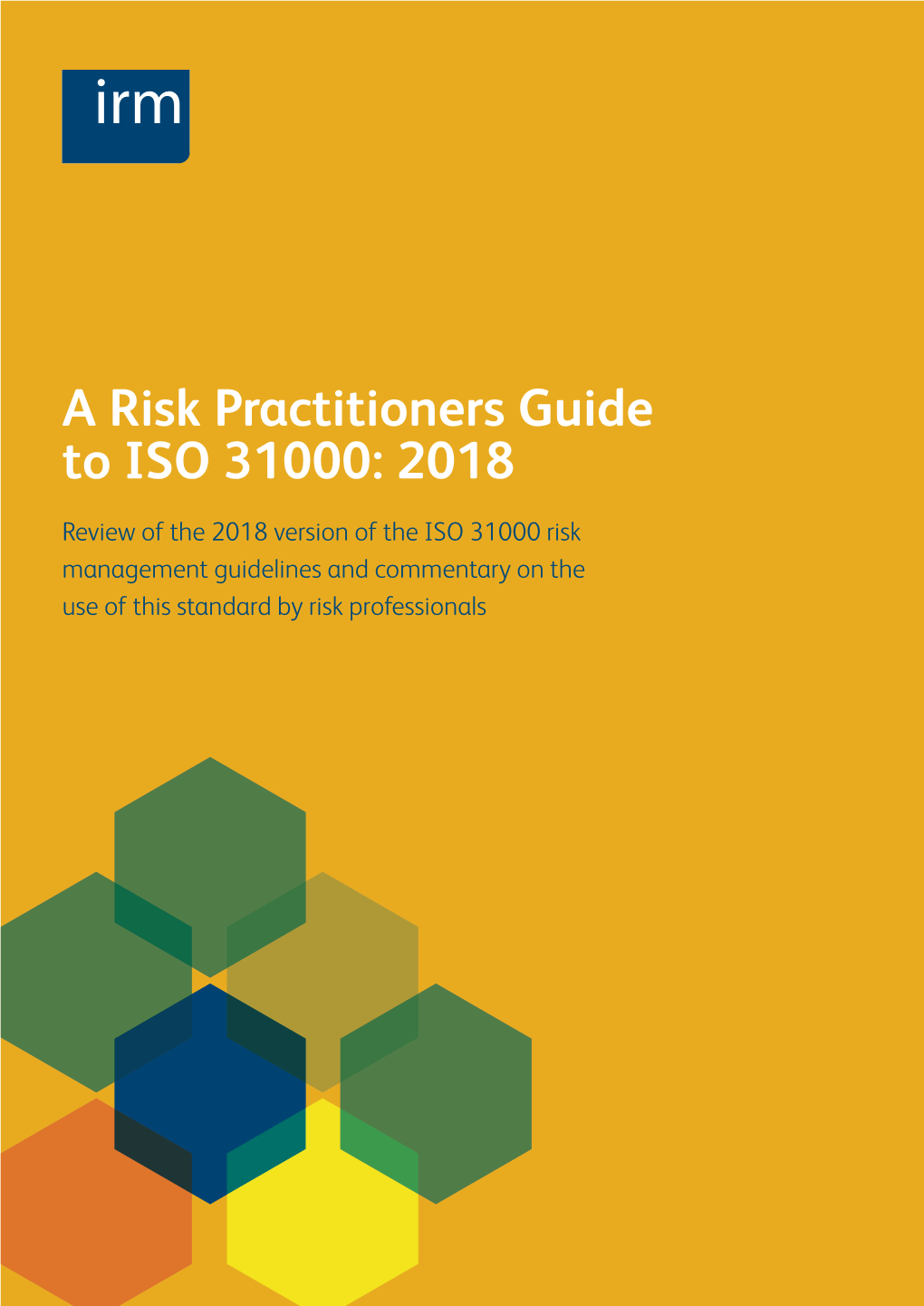 irm

A Risk Practitioners Guide to ISO 31000: 2018

Review of the 2018 version of the ISO 31000 risk management guidelines and commentary on the use of this standard by risk professionals